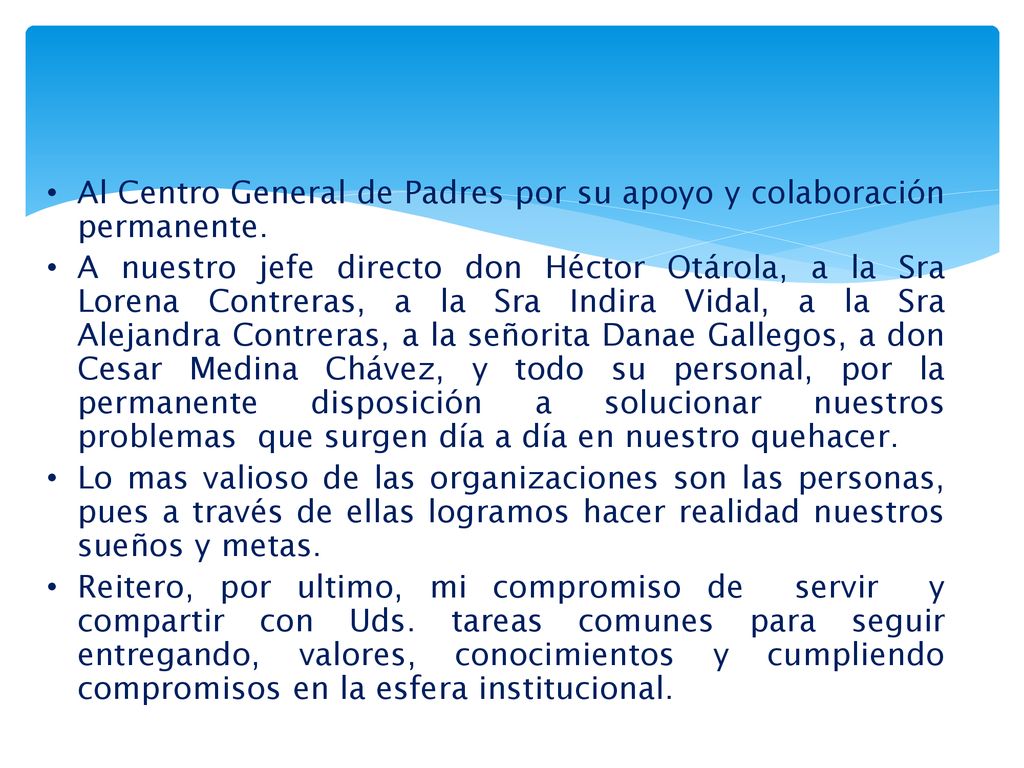 • Al Centro General de Padres por su apoyo y colaboración permanente.
• A nuestro jefe directo don Héctor Otárola, a la Sra Lorena Contreras, a la Sra Indira Vidal, a la Sra Alejandra Contreras, a la señorita Danae Gallegos, a don Cesar Medina Chávez, y todo su personal, por la permanente disposición a solucionar nuestros problemas que surgen día a día en nuestro quehacer.
• Lo mas valioso de las organizaciones son las personas, pues a través de ellas logramos hacer realidad nuestros sueños y metas.
• Reitero, por ultimo, mi compromiso de servir y compartir con Uds. tareas comunes para seguir entregando, valores, conocimientos y cumpliendo compromisos en la esfera institucional.